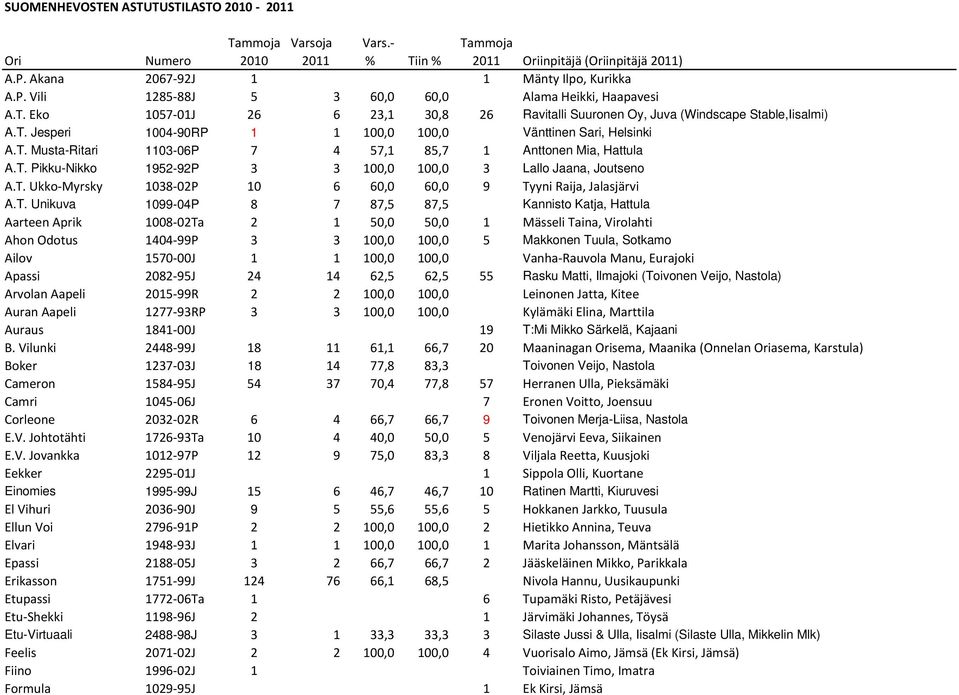 SUOMENHEVOSTEN ASTUTUSTILASTO 2010 - 2011

| Ori | Numero | Tammoja 2010 | Varsoja 2011 | Vars.- % | Tiin % | Tammoja 2011 | Oriinpitäjä (Oriinpitäjä 2011) |
|---|---|---|---|---|---|---|---|
| A.P. Akana | 2067-92J | 1 | | | | 1 | Mänty Ilpo, Kurikka |
| A.P. Vili | 1285-88J | 5 | 3 | 60,0 | 60,0 | | Alama Heikki, Haapavesi |
| A.T. Eko | 1057-01J | 26 | 6 | 23,1 | 30,8 | 26 | Ravitalli Suuronen Oy, Juva (Windscape Stable,Iisalmi) |
| A.T. Jesperi | 1004-90RP | 1 | 1 | 100,0 | 100,0 | | Vänttinen Sari, Helsinki |
| A.T. Musta-Ritari | 1103-06P | 7 | 4 | 57,1 | 85,7 | 1 | Anttonen Mia, Hattula |
| A.T. Pikku-Nikko | 1952-92P | 3 | 3 | 100,0 | 100,0 | 3 | Lallo Jaana, Joutseno |
| A.T. Ukko-Myrsky | 1038-02P | 10 | 6 | 60,0 | 60,0 | 9 | Tyyni Raija, Jalasjärvi |
| A.T. Unikuva | 1099-04P | 8 | 7 | 87,5 | 87,5 | | Kannisto Katja, Hattula |
| Aarteen Aprik | 1008-02Ta | 2 | 1 | 50,0 | 50,0 | 1 | Mässeli Taina, Virolahti |
| Ahon Odotus | 1404-99P | 3 | 3 | 100,0 | 100,0 | 5 | Makkonen Tuula, Sotkamo |
| Ailov | 1570-00J | 1 | 1 | 100,0 | 100,0 | | Vanha-Rauvola Manu, Eurajoki |
| Apassi | 2082-95J | 24 | 14 | 62,5 | 62,5 | 55 | Rasku Matti, Ilmajoki (Toivonen Veijo, Nastola) |
| Arvolan Aapeli | 2015-99R | 2 | 2 | 100,0 | 100,0 | | Leinonen Jatta, Kitee |
| Auran Aapeli | 1277-93RP | 3 | 3 | 100,0 | 100,0 | | Kylämäki Elina, Marttila |
| Auraus | 1841-00J | | | | | 19 | T:Mi Mikko Särkelä, Kajaani |
| B. Vilunki | 2448-99J | 18 | 11 | 61,1 | 66,7 | 20 | Maaninagan Orisema, Maanika (Onnelan Oriasema, Karstula) |
| Boker | 1237-03J | 18 | 14 | 77,8 | 83,3 | | Toivonen Veijo, Nastola |
| Cameron | 1584-95J | 54 | 37 | 70,4 | 77,8 | 57 | Herranen Ulla, Pieksämäki |
| Camri | 1045-06J | | | | | 7 | Eronen Voitto, Joensuu |
| Corleone | 2032-02R | 6 | 4 | 66,7 | 66,7 | 9 | Toivonen Merja-Liisa, Nastola |
| E.V. Johtotähti | 1726-93Ta | 10 | 4 | 40,0 | 50,0 | 5 | Venojärvi Eeva, Siikainen |
| E.V. Jovankka | 1012-97P | 12 | 9 | 75,0 | 83,3 | 8 | Viljala Reetta, Kuusjoki |
| Eekker | 2295-01J | | | | | 1 | Sippola Olli, Kuortane |
| Einomies | 1995-99J | 15 | 6 | 46,7 | 46,7 | 10 | Ratinen Martti, Kiuruvesi |
| El Vihuri | 2036-90J | 9 | 5 | 55,6 | 55,6 | 5 | Hokkanen Jarkko, Tuusula |
| Ellun Voi | 2796-91P | 2 | 2 | 100,0 | 100,0 | 2 | Hietikko Annina, Teuva |
| Elvari | 1948-93J | 1 | 1 | 100,0 | 100,0 | 1 | Marita Johansson, Mäntsälä |
| Epassi | 2188-05J | 3 | 2 | 66,7 | 66,7 | 2 | Jääskeläinen Mikko, Parikkala |
| Erikasson | 1751-99J | 124 | 76 | 66,1 | 68,5 | | Nivola Hannu, Uusikaupunki |
| Etupassi | 1772-06Ta | 1 | | | | 6 | Tupamäki Risto, Petäjävesi |
| Etu-Shekki | 1198-96J | 2 | | | | 1 | Järvimäki Johannes, Töysä |
| Etu-Virtuaali | 2488-98J | 3 | 1 | 33,3 | 33,3 | 3 | Silaste Jussi & Ulla, Iisalmi (Silaste Ulla, Mikkelin Mlk) |
| Feelis | 2071-02J | 2 | 2 | 100,0 | 100,0 | 4 | Vuorisalo Aimo, Jämsä (Ek Kirsi, Jämsä) |
| Fiino | 1996-02J | 1 | | | | | Toiviainen Timo, Imatra |
| Formula | 1029-95J | | | | | 1 | Ek Kirsi, Jämsä |